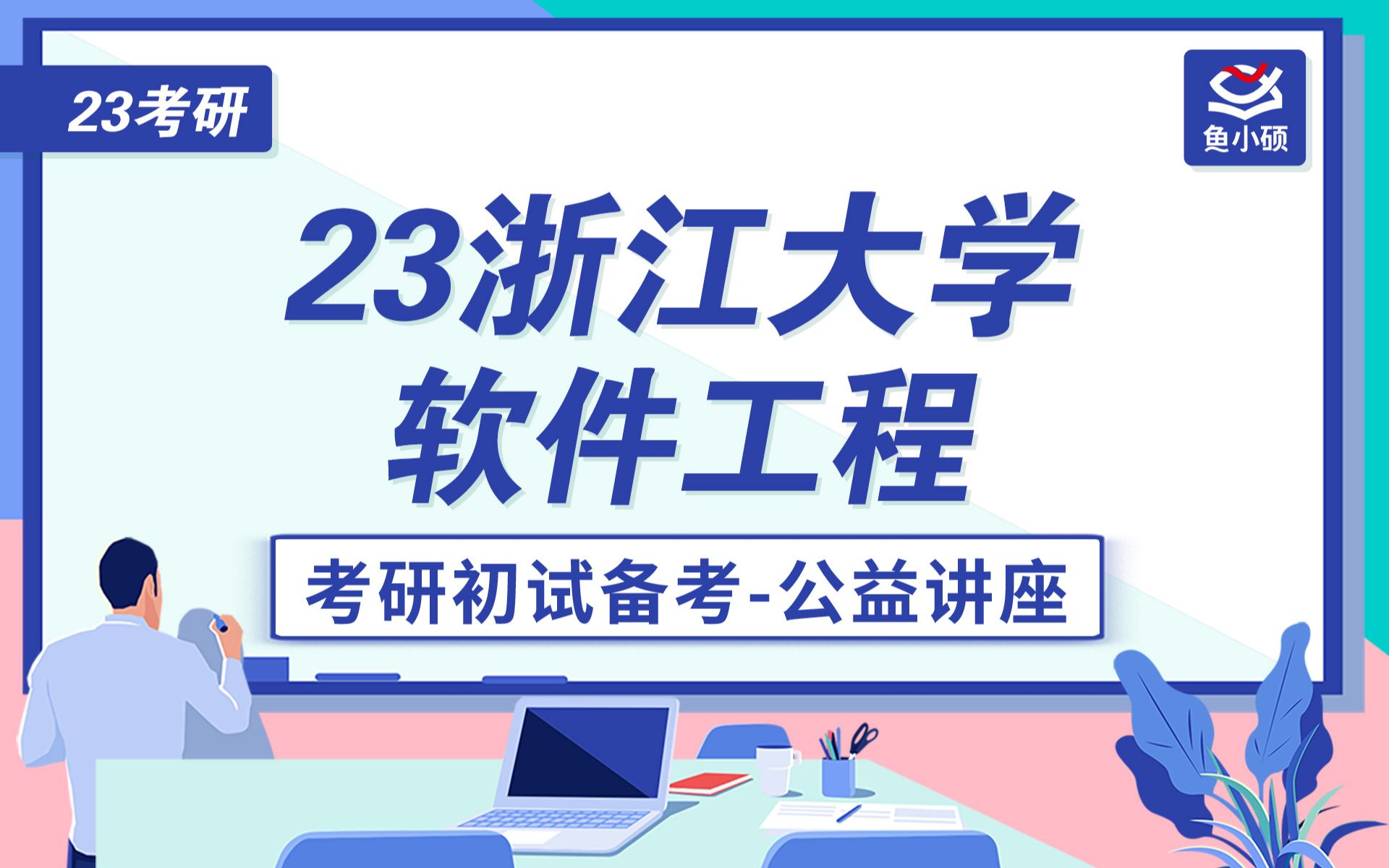 23考研

鱼小硕

23浙江大学
软件工程

考研初试备考-公益讲座